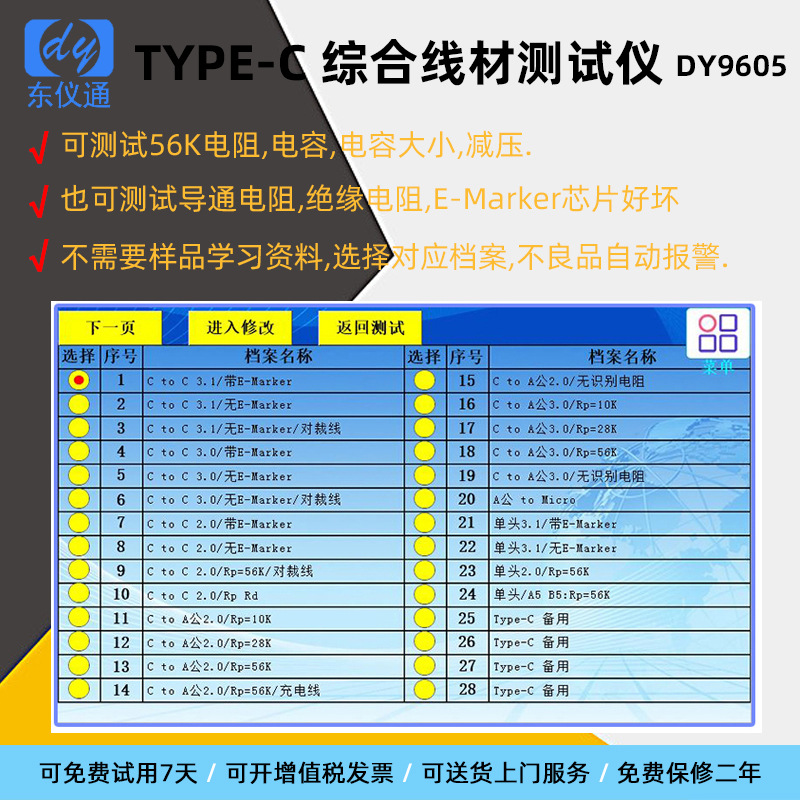 dy
东仪通

TYPE-C 综合线材测试仪 DY9605

√ 可测试56K电阻,电容,电容大小,减压.

√ 也可测试导通电阻,绝缘电阻,E-Marker芯片好坏

√ 不需要样品学习资料,选择对应档案,不良品自动报警.

下一页 进入修改 返回测试

菜单

| 选择 | 序号 | 档案名称 | 选择 | 序号 | 档案名称 |
|---|---|---|---|---|---|
| | 1 | C to C 3.1/带E-Marker | | 15 | C to A公2.0/无识别电阻 |
| | 2 | C to C 3.1/无E-Marker | | 16 | C to A公3.0/Rp=10K |
| | 3 | C to C 3.1/无E-Marker/对裁线 | | 17 | C to A公3.0/Rp=28K |
| | 4 | C to C 3.0/带E-Marker | | 18 | C to A公3.0/Rp=56K |
| | 5 | C to C 3.0/无E-Marker | | 19 | C to A公3.0/无识别电阻 |
| | 6 | C to C 3.0/无E-Marker/对裁线 | | 20 | A公 to Micro |
| | 7 | C to C 2.0/带E-Marker | | 21 | 单头3.1/带E-Marker |
| | 8 | C to C 2.0/无E-Marker | | 22 | 单头3.1/无E-Marker |
| | 9 | C to C 2.0/Rp=56K/对裁线 | | 23 | 单头2.0/Rp=56K |
| | 10 | C to C 2.0/Rp Rd | | 24 | 单头/A5 B5:Rp=56K |
| | 11 | C to A公2.0/Rp=10K | | 25 | Type-C 备用 |
| | 12 | C to A公2.0/Rp=28K | | 26 | Type-C 备用 |
| | 13 | C to A公2.0/Rp=56K | | 27 | Type-C 备用 |
| | 14 | C to A公2.0/Rp=56K/充电线 | | 28 | Type-C 备用 |

可免费试用7天 / 可开增值税发票 / 可送货上门服务 / 免费保修二年